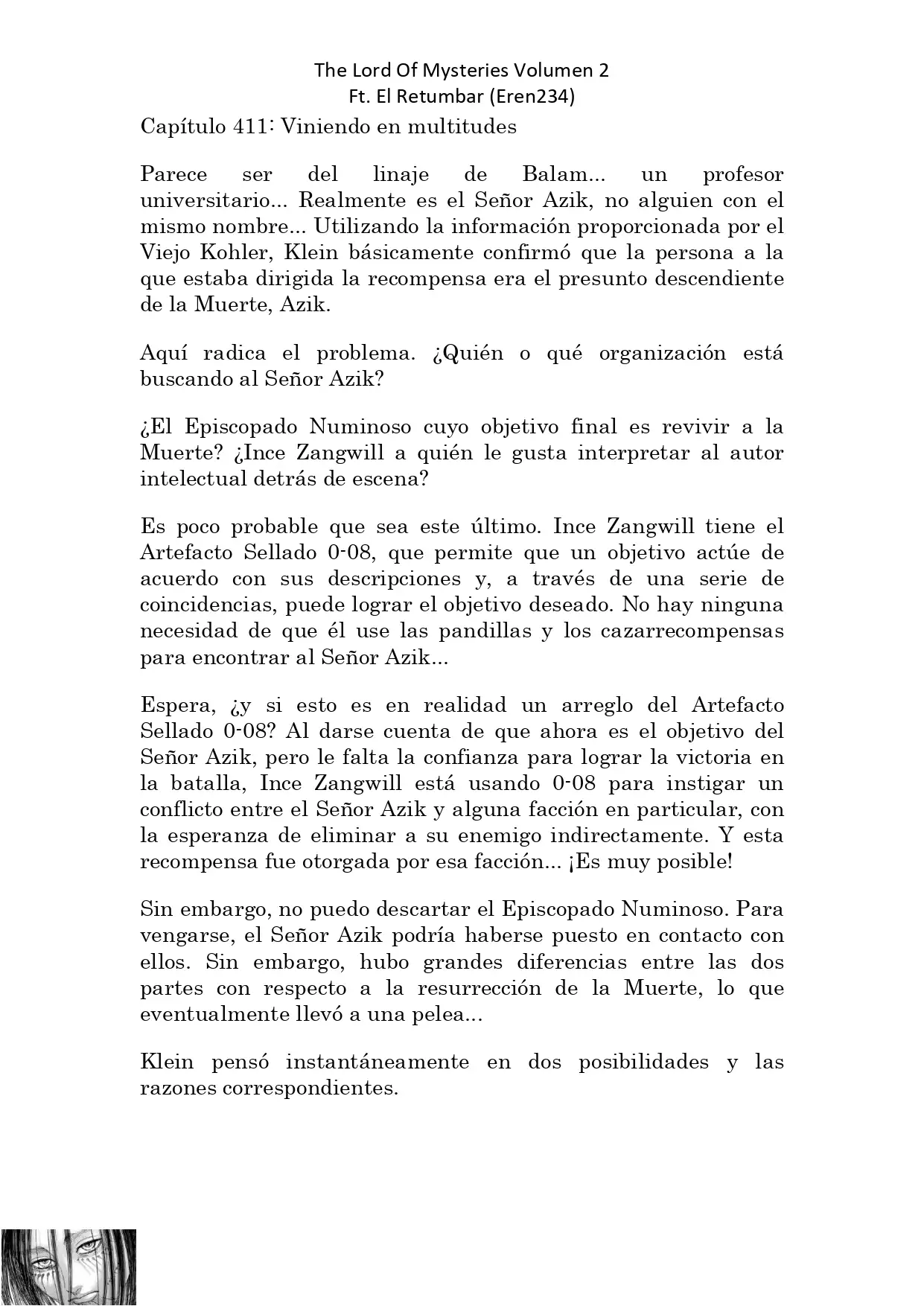 The Lord Of Mysteries Volumen 2
Ft. El Retumbar (Eren234)

Capítulo 411: Viniendo en multitudes

Parece ser del linaje de Balam... un profesor universitario... Realmente es el Señor Azik, no alguien con el mismo nombre... Utilizando la información proporcionada por el Viejo Kohler, Klein básicamente confirmó que la persona a la que estaba dirigida la recompensa era el presunto descendiente de la Muerte, Azik.

Aquí radica el problema. ¿Quién o qué organización está buscando al Señor Azik?

¿El Episcopado Numinoso cuyo objetivo final es revivir a la Muerte? ¿Ince Zangwill a quién le gusta interpretar al autor intelectual detrás de escena?

Es poco probable que sea este último. Ince Zangwill tiene el Artefacto Sellado 0-08, que permite que un objetivo actúe de acuerdo con sus descripciones y, a través de una serie de coincidencias, puede lograr el objetivo deseado. No hay ninguna necesidad de que él use las pandillas y los cazarrecompensas para encontrar al Señor Azik...

Espera, ¿y si esto es en realidad un arreglo del Artefacto Sellado 0-08? Al darse cuenta de que ahora es el objetivo del Señor Azik, pero le falta la confianza para lograr la victoria en la batalla, Ince Zangwill está usando 0-08 para instigar un conflicto entre el Señor Azik y alguna facción en particular, con la esperanza de eliminar a su enemigo indirectamente. Y esta recompensa fue otorgada por esa facción... ¡Es muy posible!

Sin embargo, no puedo descartar el Episcopado Numinoso. Para vengarse, el Señor Azik podría haberse puesto en contacto con ellos. Sin embargo, hubo grandes diferencias entre las dos partes con respecto a la resurrección de la Muerte, lo que eventualmente llevó a una pelea...

Klein pensó instantáneamente en dos posibilidades y las razones correspondientes.